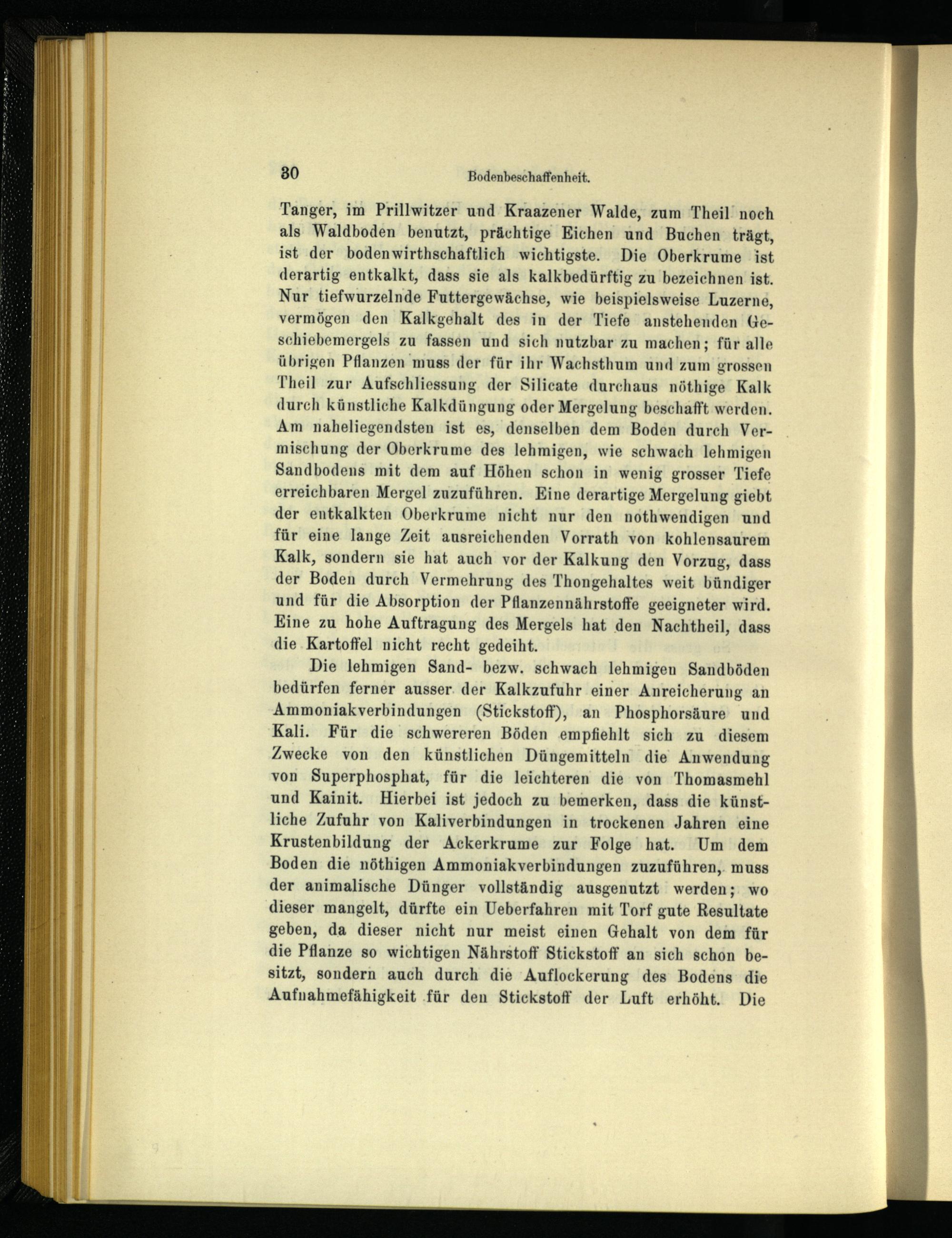 30 Bodenbeschaffenheit.

Tanger, im Prillwitzer und Kraazener Walde, zum Theil noch als Waldboden benutzt, prächtige Eichen und Buchen trägt, ist der bodenwirthschaftlich wichtigste. Die Oberkrume ist derartig entkalkt, dass sie als kalkbedürftig zu bezeichnen ist. Nur tiefwurzelnde Futtergewächse, wie beispielsweise Luzerne, vermögen den Kalkgehalt des in der Tiefe anstehenden Geschiebemergels zu fassen und sich nutzbar zu machen; für alle übrigen Pflanzen muss der für ihr Wachsthum und zum grossen Theil zur Aufschliessung der Silicate durchaus nöthige Kalk durch künstliche Kalkdüngung oder Mergelung beschafft werden. Am naheliegendsten ist es, denselben dem Boden durch Vermischung der Oberkrume des lehmigen, wie schwach lehmigen Sandbodens mit dem auf Höhen schon in wenig grosser Tiefe erreichbaren Mergel zuzuführen. Eine derartige Mergelung giebt der entkalkten Oberkrume nicht nur den nothwendigen und für eine lange Zeit ausreichenden Vorrath von kohlensaurem Kalk, sondern sie hat auch vor der Kalkung den Vorzug, dass der Boden durch Vermehrung des Thongehaltes weit bündiger und für die Absorption der Pflanzennährstoffe geeigneter wird. Eine zu hohe Auftragung des Mergels hat den Nachtheil, dass die Kartoffel nicht recht gedeiht.

Die lehmigen Sand- bezw. schwach lehmigen Sandböden bedürfen ferner ausser der Kalkzufuhr einer Anreicherung an Ammoniakverbindungen (Stickstoff), an Phosphorsäure und Kali. Für die schwereren Böden empfiehlt sich zu diesem Zwecke von den künstlichen Düngemitteln die Anwendung von Superphosphat, für die leichteren die von Thomasmehl und Kainit. Hierbei ist jedoch zu bemerken, dass die künstliche Zufuhr von Kaliverbindungen in trockenen Jahren eine Krustenbildung der Ackerkrume zur Folge hat. Um dem Boden die nöthigen Ammoniakverbindungen zuzuführen, muss der animalische Dünger vollständig ausgenutzt werden; wo dieser mangelt, dürfte ein Ueberfahren mit Torf gute Resultate geben, da dieser nicht nur meist einen Gehalt von dem für die Pflanze so wichtigen Nährstoff Stickstoff an sich schon besitzt, sondern auch durch die Auflockerung des Bodens die Aufnahmefähigkeit für den Stickstoff der Luft erhöht. Die